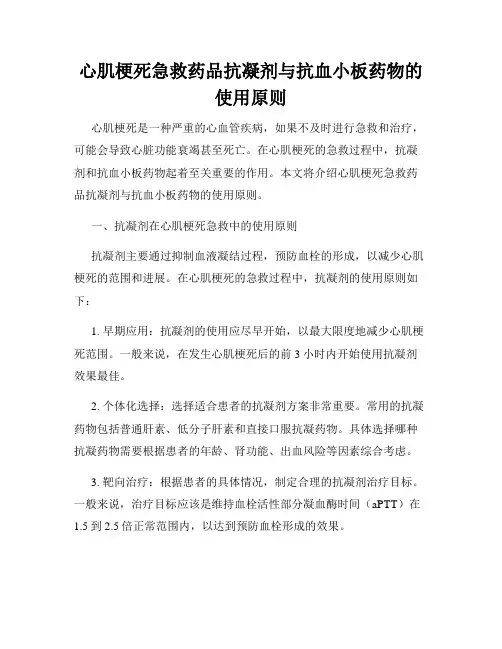 心肌梗死急救药品抗凝剂与抗血小板药物的使用原则

心肌梗死是一种严重的心血管疾病，如果不及时进行急救和治疗，可能会导致心脏功能衰竭甚至死亡。在心肌梗死的急救过程中，抗凝剂和抗血小板药物起着至关重要的作用。本文将介绍心肌梗死急救药品抗凝剂与抗血小板药物的使用原则。

一、抗凝剂在心肌梗死急救中的使用原则

抗凝剂主要通过抑制血液凝结过程，预防血栓的形成，以减少心肌梗死的范围和进展。在心肌梗死的急救过程中，抗凝剂的使用原则如下：

1. 早期应用：抗凝剂的使用应尽早开始，以最大限度地减少心肌梗死范围。一般来说，在发生心肌梗死后的前 3 小时内开始使用抗凝剂效果最佳。

2. 个体化选择：选择适合患者的抗凝剂方案非常重要。常用的抗凝药物包括普通肝素、低分子肝素和直接口服抗凝药物。具体选择哪种抗凝药物需要根据患者的年龄、肾功能、出血风险等因素综合考虑。

3. 靶向治疗：根据患者的具体情况，制定合理的抗凝剂治疗目标。一般来说，治疗目标应该是维持血栓活性部分凝血酶时间（aPTT）在 1.5 到 2.5 倍正常范围内，以达到预防血栓形成的效果。